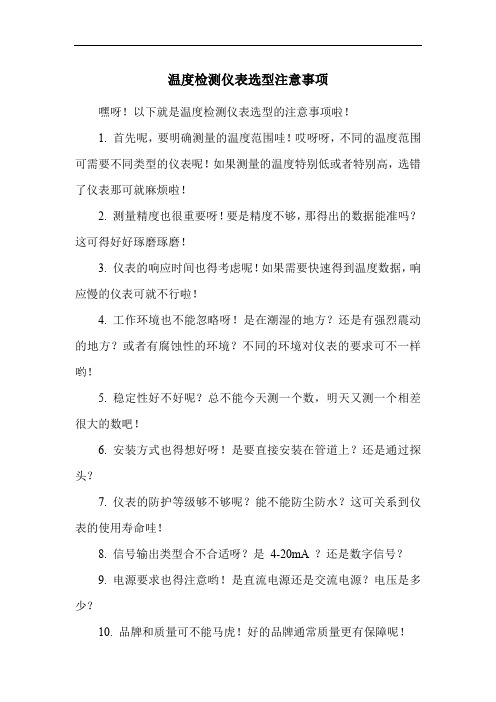 温度检测仪表选型注意事项

嘿呀！以下就是温度检测仪表选型的注意事项啦！

1. 首先呢，要明确测量的温度范围哇！哎呀呀，不同的温度范围可需要不同类型的仪表呢！如果测量的温度特别低或者特别高，选错了仪表那可就麻烦啦！

2. 测量精度也很重要呀！要是精度不够，那得出的数据能准吗？这可得好好琢磨琢磨！

3. 仪表的响应时间也得考虑呢！如果需要快速得到温度数据，响应慢的仪表可就不行啦！

4. 工作环境也不能忽略呀！是在潮湿的地方？还是有强烈震动的地方？或者有腐蚀性的环境？不同的环境对仪表的要求可不一样哟！

5. 稳定性好不好呢？总不能今天测一个数，明天又测一个相差很大的数吧！

6. 安装方式也得想好呀！是要直接安装在管道上？还是通过探头？

7. 仪表的防护等级够不够呢？能不能防尘防水？这可关系到仪表的使用寿命哇！

8. 信号输出类型合不合适呀？是 4-20mA ？还是数字信号？

9. 电源要求也得注意哟！是直流电源还是交流电源？电压是多少？

10. 品牌和质量可不能马虎！好的品牌通常质量更有保障呢！